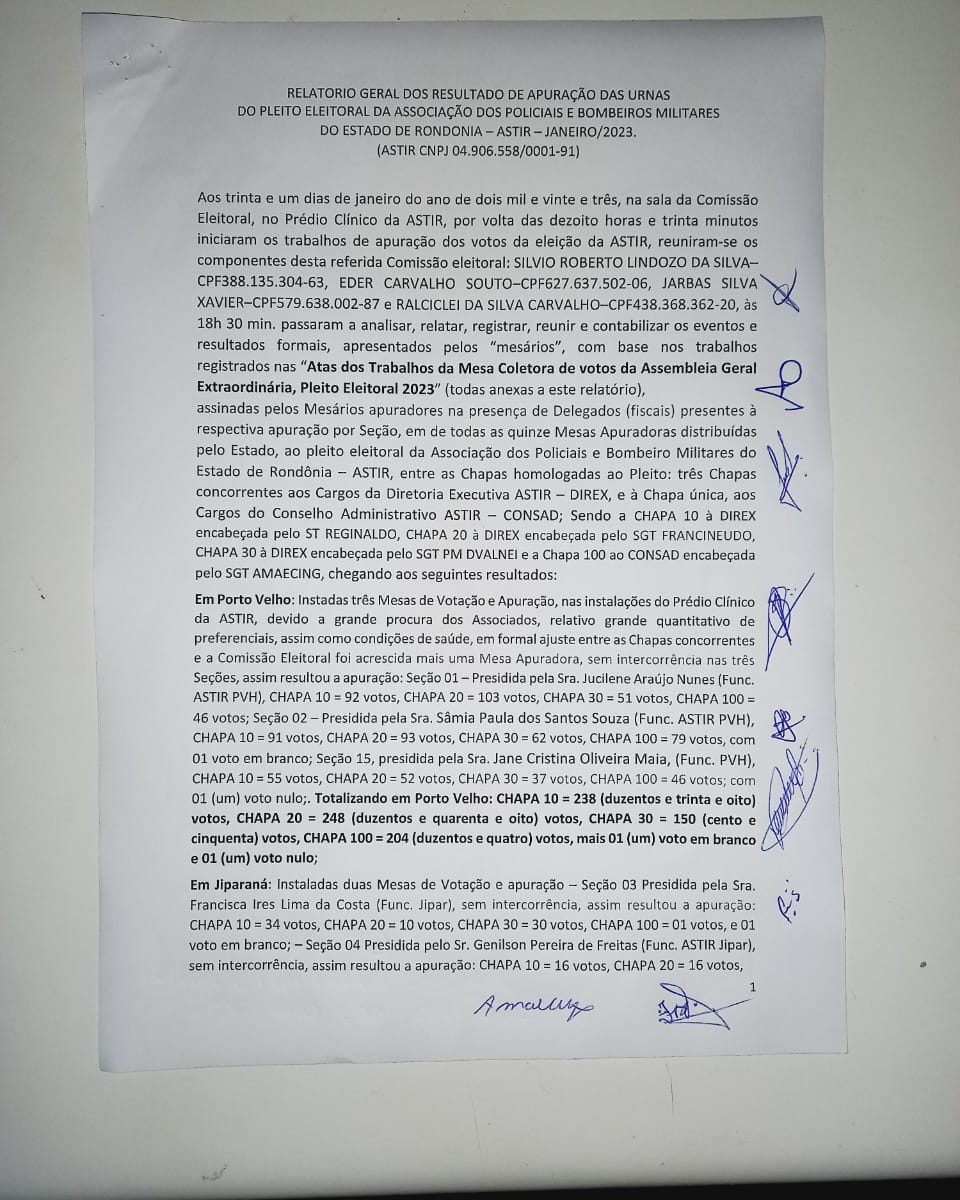 RELATORIO GERAL DOS RESULTADO DE APURAÇÃO DAS URNAS
DO PLEITO ELEITORAL DA ASSOCIAÇÃO DOS POLICIAIS E BOMBEIROS MILITARES
DO ESTADO DE RONDONIA – ASTIR – JANEIRO/2023.
(ASTIR CNPJ 04.906.558/0001-91)

Aos trinta e um dias de janeiro do ano de dois mil e vinte e três, na sala da Comissão Eleitoral, no Prédio Clínico da ASTIR, por volta das dezoito horas e trinta minutos iniciaram os trabalhos de apuração dos votos da eleição da ASTIR, reuniram-se os componentes desta referida Comissão eleitoral: SILVIO ROBERTO LINDOZO DA SILVA–CPF388.135.304-63, EDER CARVALHO SOUTO–CPF627.637.502-06, JARBAS SILVA XAVIER–CPF579.638.002-87 e RALCICLEI DA SILVA CARVALHO–CPF438.368.362-20, às 18h 30 min. passaram a analisar, relatar, registrar, reunir e contabilizar os eventos e resultados formais, apresentados pelos "mesários", com base nos trabalhos registrados nas "Atas dos Trabalhos da Mesa Coletora de votos da Assembleia Geral Extraordinária, Pleito Eleitoral 2023" (todas anexas a este relatório),
assinadas pelos Mesários apuradores na presença de Delegados (fiscais) presentes à respectiva apuração por Seção, em de todas as quinze Mesas Apuradoras distribuídas pelo Estado, ao pleito eleitoral da Associação dos Policiais e Bombeiro Militares do Estado de Rondônia – ASTIR, entre as Chapas homologadas ao Pleito: três Chapas concorrentes aos Cargos da Diretoria Executiva ASTIR – DIREX, e à Chapa única, aos Cargos do Conselho Administrativo ASTIR – CONSAD; Sendo a CHAPA 10 à DIREX encabeçada pelo ST REGINALDO, CHAPA 20 à DIREX encabeçada pelo SGT FRANCINEUDO, CHAPA 30 à DIREX encabeçada pelo SGT PM DVALNEI e a Chapa 100 ao CONSAD encabeçada pelo SGT AMAECING, chegando aos seguintes resultados:

Em Porto Velho: Instadas três Mesas de Votação e Apuração, nas instalações do Prédio Clínico da ASTIR, devido a grande procura dos Associados, relativo grande quantitativo de preferenciais, assim como condições de saúde, em formal ajuste entre as Chapas concorrentes e a Comissão Eleitoral foi acrescida mais uma Mesa Apuradora, sem intercorrência nas três Seções, assim resultou a apuração: Seção 01 – Presidida pela Sra. Jucilene Araújo Nunes (Func. ASTIR PVH), CHAPA 10 = 92 votos, CHAPA 20 = 103 votos, CHAPA 30 = 51 votos, CHAPA 100 = 46 votos; Seção 02 – Presidida pela Sra. Sâmia Paula dos Santos Souza (Func. ASTIR PVH), CHAPA 10 = 91 votos, CHAPA 20 = 93 votos, CHAPA 30 = 62 votos, CHAPA 100 = 79 votos, com 01 voto em branco; Seção 15, presidida pela Sra. Jane Cristina Oliveira Maia, (Func. PVH), CHAPA 10 = 55 votos, CHAPA 20 = 52 votos, CHAPA 30 = 37 votos, CHAPA 100 = 46 votos; com 01 (um) voto nulo;. Totalizando em Porto Velho: CHAPA 10 = 238 (duzentos e trinta e oito) votos, CHAPA 20 = 248 (duzentos e quarenta e oito) votos, CHAPA 30 = 150 (cento e cinquenta) votos, CHAPA 100 = 204 (duzentos e quatro) votos, mais 01 (um) voto em branco e 01 (um) voto nulo;

Em Jiparaná: Instaladas duas Mesas de Votação e apuração – Seção 03 Presidida pela Sra. Francisca Ires Lima da Costa (Func. Jipar), sem intercorrência, assim resultou a apuração: CHAPA 10 = 34 votos, CHAPA 20 = 10 votos, CHAPA 30 = 30 votos, CHAPA 100 = 01 votos, e 01 voto em branco; – Seção 04 Presidida pelo Sr. Genilson Pereira de Freitas (Func. ASTIR Jipar), sem intercorrência, assim resultou a apuração: CHAPA 10 = 16 votos, CHAPA 20 = 16 votos,

1